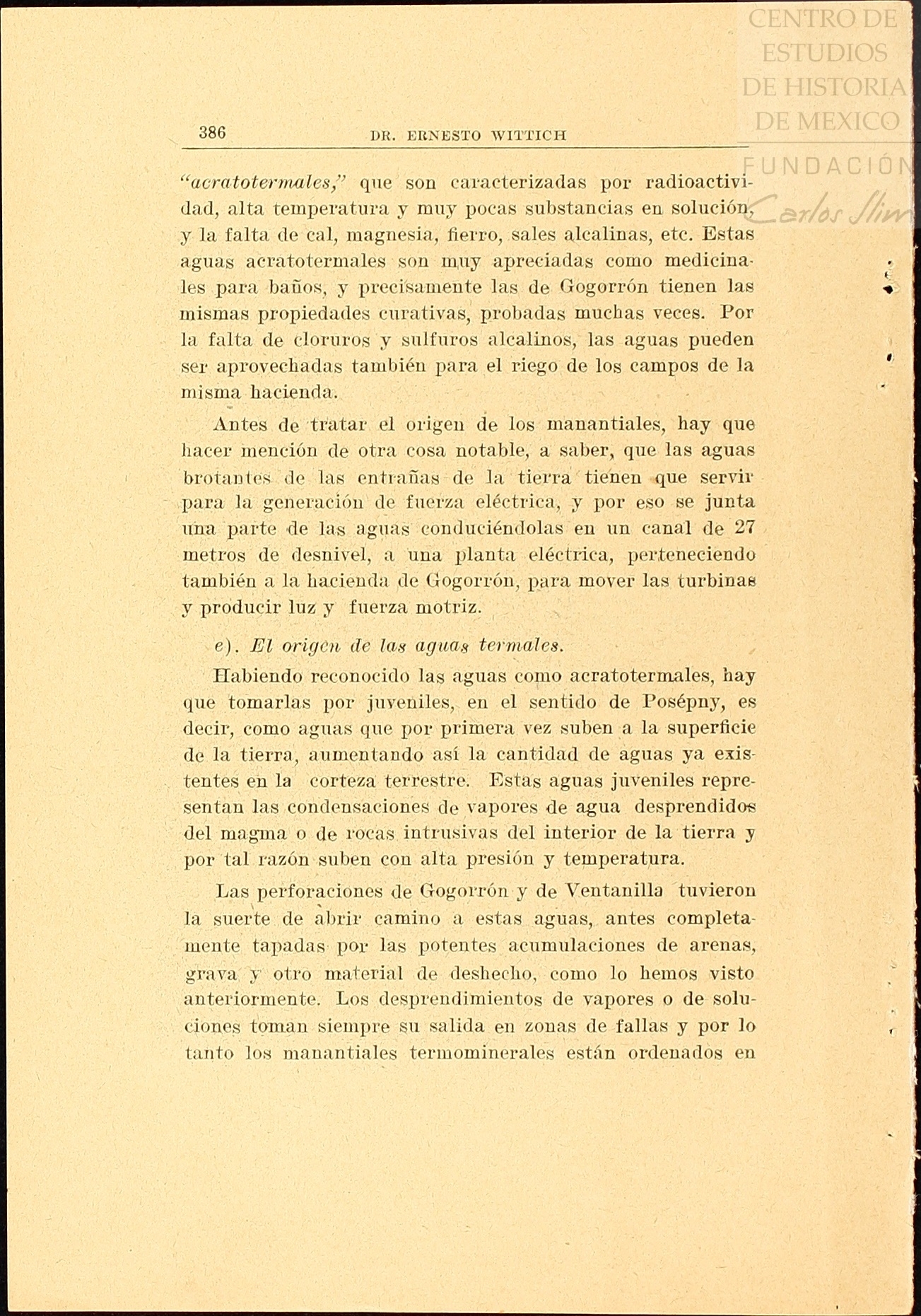 CENTRO DE ESTUDIOS DE HISTORIA DE MEXICO
FUNDACIÓN Carlos Slim

386 DR. ERNESTO WITTICH

"acratotermales," que son caracterizadas por radioactividad, alta temperatura y muy pocas substancias en solución, y la falta de cal, magnesia, fierro, sales alcalinas, etc. Estas aguas acratotermales son muy apreciadas como medicinales para baños, y precisamente las de Gogorrón tienen las mismas propiedades curativas, probadas muchas veces. Por la falta de cloruros y sulfuros alcalinos, las aguas pueden ser aprovechadas también para el riego de los campos de la misma hacienda.

Antes de tratar el origen de los manantiales, hay que hacer mención de otra cosa notable, a saber, que las aguas brotantes de las entrañas de la tierra tienen que servir para la generación de fuerza eléctrica, y por eso se junta una parte de las aguas conduciéndolas en un canal de 27 metros de desnivel, a una planta eléctrica, perteneciendo también a la hacienda de Gogorrón, para mover las turbinas y producir luz y fuerza motriz.

e). El origen de las aguas termales.

Habiendo reconocido las aguas como acratotermales, hay que tomarlas por juveniles, en el sentido de Posépny, es decir, como aguas que por primera vez suben a la superficie de la tierra, aumentando así la cantidad de aguas ya existentes en la corteza terrestre. Estas aguas juveniles representan las condensaciones de vapores de agua desprendidos del magma o de rocas intrusivas del interior de la tierra y por tal razón suben con alta presión y temperatura.

Las perforaciones de Gogorrón y de Ventanilla tuvieron la suerte de abrir camino a estas aguas, antes completamente tapadas por las potentes acumulaciones de arenas, grava y otro material de deshecho, como lo hemos visto anteriormente. Los desprendimientos de vapores o de soluciones toman siempre su salida en zonas de fallas y por lo tanto los manantiales termominerales están ordenados en